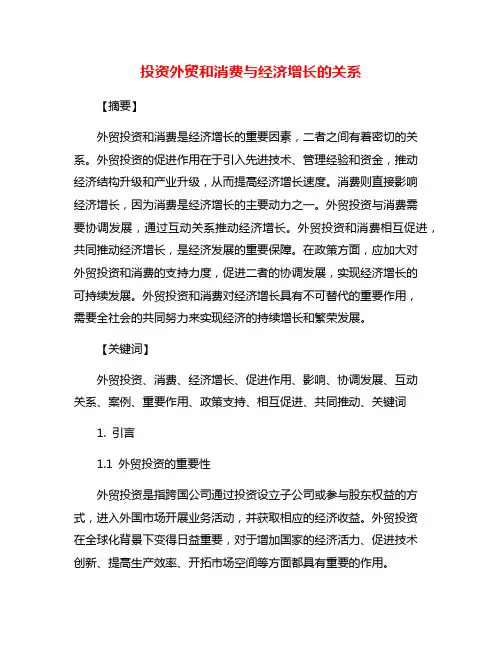 投资外贸和消费与经济增长的关系

【摘要】

外贸投资和消费是经济增长的重要因素，二者之间有着密切的关系。外贸投资的促进作用在于引入先进技术、管理经验和资金，推动经济结构升级和产业升级，从而提高经济增长速度。消费则直接影响经济增长，因为消费是经济增长的主要动力之一。外贸投资与消费需要协调发展，通过互动关系推动经济增长。外贸投资和消费相互促进，共同推动经济增长，是经济发展的重要保障。在政策方面，应加大对外贸投资和消费的支持力度，促进二者的协调发展，实现经济增长的可持续发展。外贸投资和消费对经济增长具有不可替代的重要作用，需要全社会的共同努力来实现经济的持续增长和繁荣发展。

【关键词】

外贸投资、消费、经济增长、促进作用、影响、协调发展、互动关系、案例、重要作用、政策支持、相互促进、共同推动、关键词

1. 引言

1.1 外贸投资的重要性

外贸投资是指跨国公司通过投资设立子公司或参与股东权益的方式，进入外国市场开展业务活动，并获取相应的经济收益。外贸投资在全球化背景下变得日益重要，对于增加国家的经济活力、促进技术创新、提高生产效率、开拓市场空间等方面都具有重要的作用。